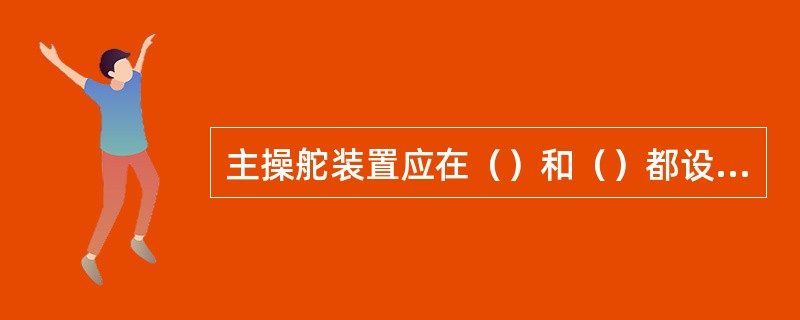 主操舵装置应在（）和（）都设...